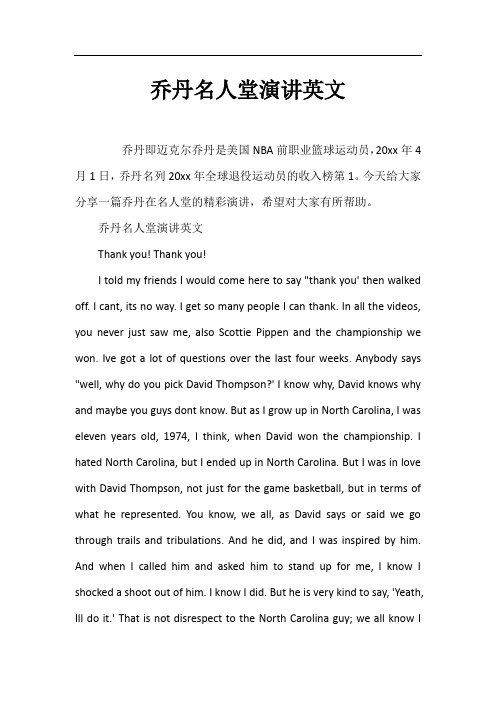 乔丹名人堂演讲英文

乔丹即迈克尔乔丹是美国 NBA 前职业篮球运动员，20xx 年 4 月 1 日，乔丹名列 20xx 年全球退役运动员的收入榜第 1。今天给大家分享一篇乔丹在名人堂的精彩演讲，希望对大家有所帮助。

乔丹名人堂演讲英文

Thank you! Thank you!

I told my friends I would come here to say "thank you' then walked off. I cant, its no way. I get so many people I can thank. In all the videos, you never just saw me, also Scottie Pippen and the championship we won. Ive got a lot of questions over the last four weeks. Anybody says "well, why do you pick David Thompson?' I know why, David knows why and maybe you guys dont know. But as I grow up in North Carolina, I was eleven years old, 1974, I think, when David won the championship. I hated North Carolina, but I ended up in North Carolina. But I was in love with David Thompson, not just for the game basketball, but in terms of what he represented. You know, we all, as David says or said we go through trails and tribulations. And he did, and I was inspired by him. And when I called him and asked him to stand up for me, I know I shocked a shoot out of him. I know I did. But he is very kind to say, 'Yeath, Ill do it.' That is not disrespect to the North Carolina guy; we all know I